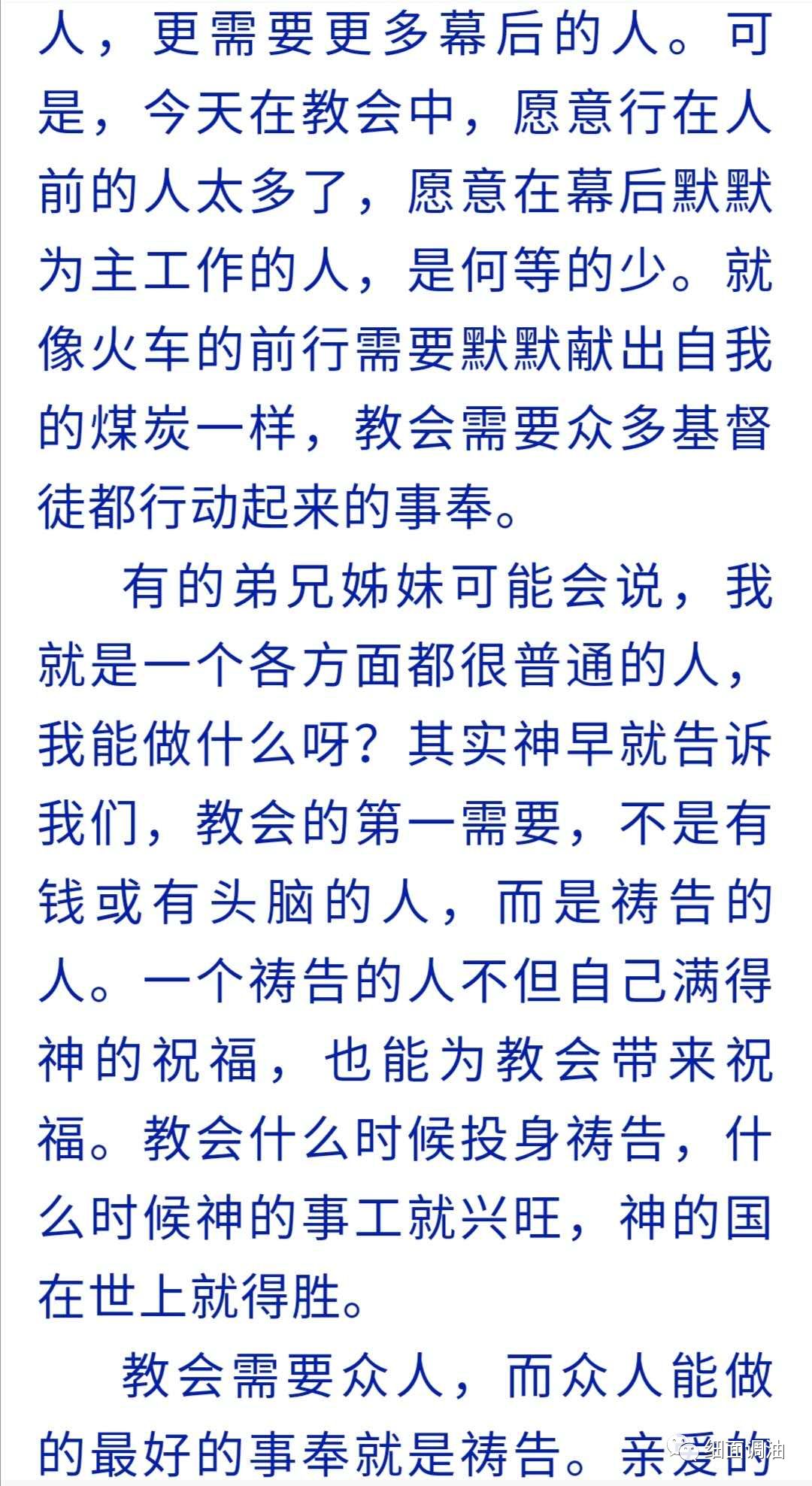 人，更需要更多幕后的人。可是，今天在教会中，愿意行在人前的人太多了，愿意在幕后默默为主工作的人，是何等的少。就像火车的前行需要默默献出自我的煤炭一样，教会需要众多基督徒都行动起来的事奉。

有的弟兄姊妹可能会说，我就是一个各方面都很普通的人，我能做什么呀？其实神早就告诉我们，教会的第一需要，不是有钱或有头脑的人，而是祷告的人。一个祷告的人不但自己满得神的祝福，也能为教会带来祝福。教会什么时候投身祷告，什么时候神的事工就兴旺，神的国在世上就得胜。

教会需要众人，而众人能做的最好的事奉就是祷告。亲爱的

细面调油